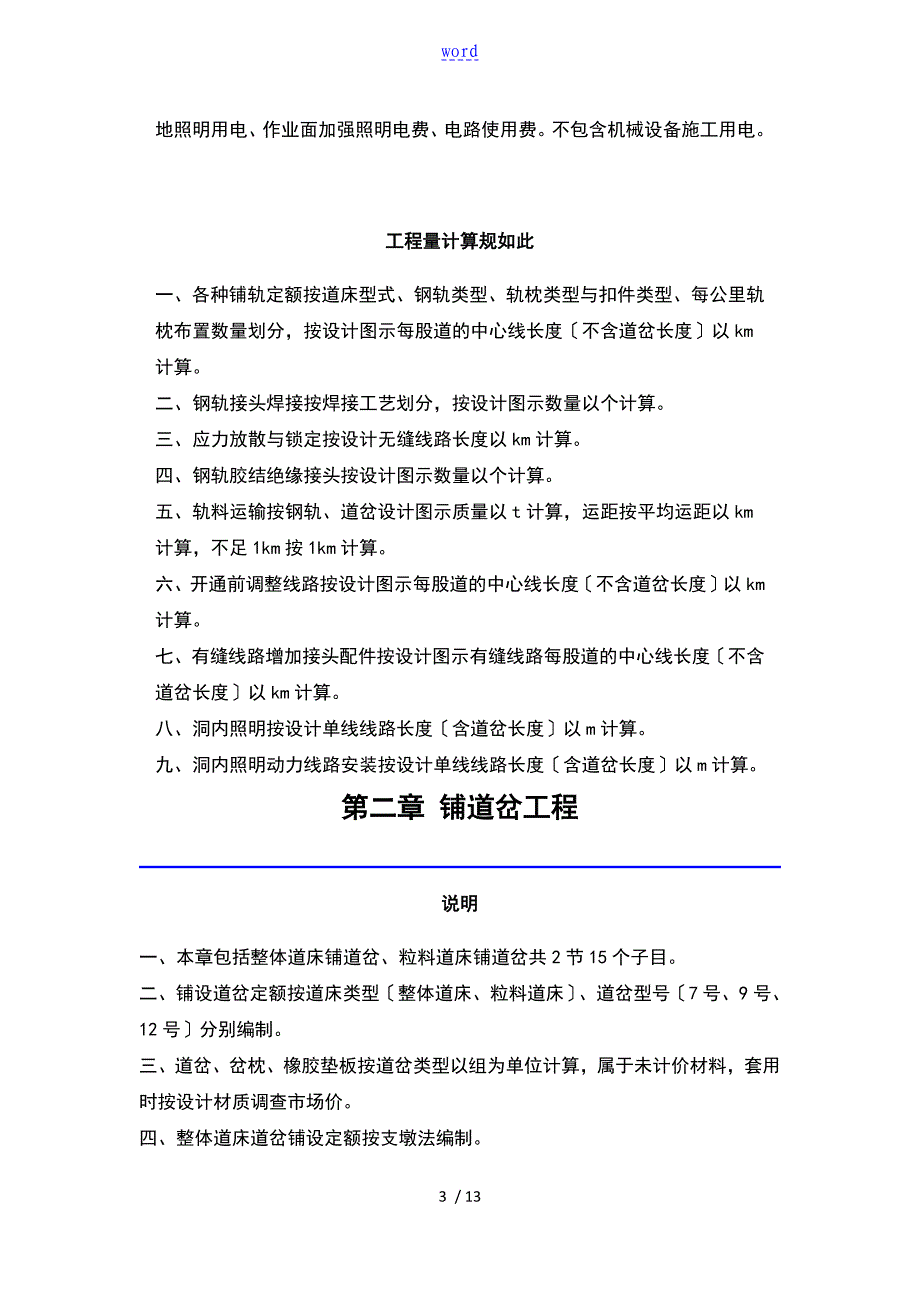 word

地照明用电、作业面加强照明电费、电路使用费。不包含机械设备施工用电。

工程量计算规如此

一、各种铺轨定额按道床型式、钢轨类型、轨枕类型与扣件类型、每公里轨枕布置数量划分，按设计图示每股道的中心线长度〔不含道岔长度〕以 km 计算。

二、钢轨接头焊接按焊接工艺划分，按设计图示数量以个计算。

三、应力放散与锁定按设计无缝线路长度以 km 计算。

四、钢轨胶结绝缘接头按设计图示数量以个计算。

五、轨料运输按钢轨、道岔设计图示质量以 t 计算，运距按平均运距以 km 计算，不足 1km 按 1km 计算。

六、开通前调整线路按设计图示每股道的中心线长度〔不含道岔长度〕以 km 计算。

七、有缝线路增加接头配件按设计图示有缝线路每股道的中心线长度〔不含道岔长度〕以 km 计算。

八、洞内照明按设计单线线路长度〔含道岔长度〕以 m 计算。

九、洞内照明动力线路安装按设计单线线路长度〔含道岔长度〕以 m 计算。

第二章 铺道岔工程

说明

一、本章包括整体道床铺道岔、粒料道床铺道岔共 2 节 15 个子目。

二、铺设道岔定额按道床类型〔整体道床、粒料道床〕、道岔型号〔7 号、9 号、12 号〕分别编制。

三、道岔、岔枕、橡胶垫板按道岔类型以组为单位计算，属于未计价材料，套用时按设计材质调查市场价。

四、整体道床道岔铺设定额按支墩法编制。

3 / 13